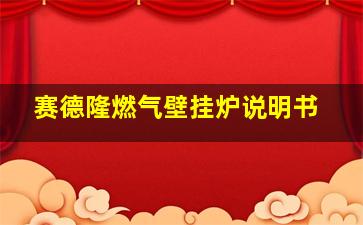 赛德隆燃气壁挂炉说明书